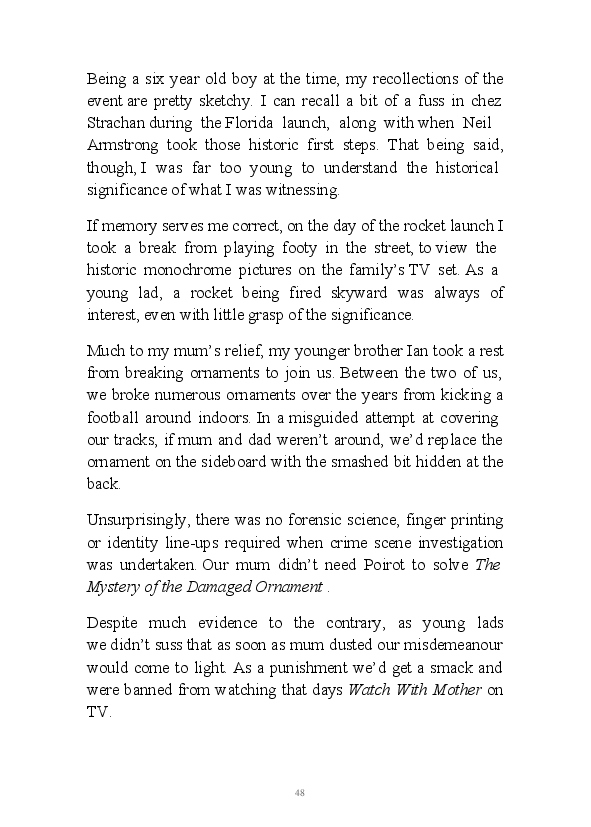 Being a six year old boy at the time, my recollections of the event are pretty sketchy. I can recall a bit of a fuss in chez Strachan during the Florida launch, along with when Neil Armstrong took those historic first steps. That being said, though, I was far too young to understand the historical significance of what I was witnessing.

If memory serves me correct, on the day of the rocket launch I took a break from playing footy in the street, to view the historic monochrome pictures on the family's TV set. As a young lad, a rocket being fired skyward was always of interest, even with little grasp of the significance.

Much to my mum's relief, my younger brother Ian took a rest from breaking ornaments to join us. Between the two of us, we broke numerous ornaments over the years from kicking a football around indoors. In a misguided attempt at covering our tracks, if mum and dad weren't around, we'd replace the ornament on the sideboard with the smashed bit hidden at the back.

Unsurprisingly, there was no forensic science, finger printing or identity line-ups required when crime scene investigation was undertaken. Our mum didn't need Poirot to solve The Mystery of the Damaged Ornament .

Despite much evidence to the contrary, as young lads we didn't suss that as soon as mum dusted our misdemeanour would come to light. As a punishment we'd get a smack and were banned from watching that days Watch With Mother on TV.

48